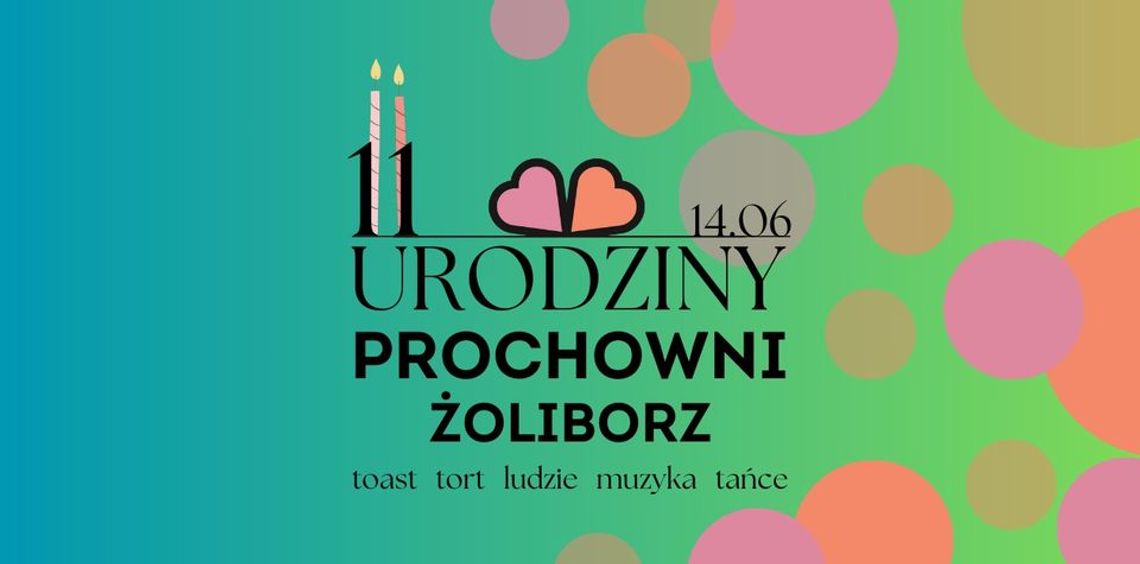 11 14.06
URODZINY
PROCHOWNI
ŻOLIBORZ
toast tort ludzie muzyka tańce